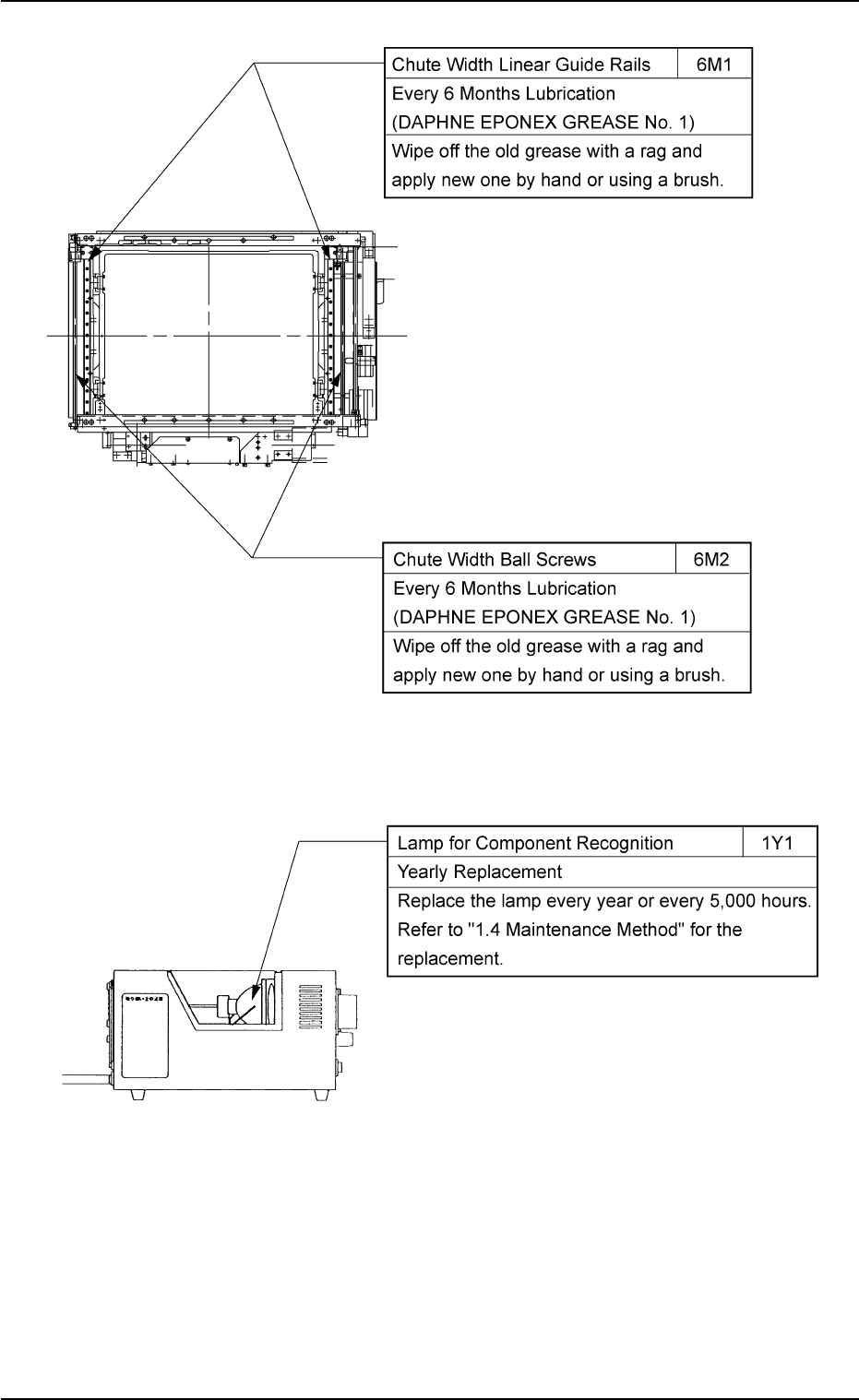 | Chute Width Linear Guide Rails | 6M1 |
|---|---|
| Every 6 Months Lubrication (DAPHNE EPONEX GREASE No. 1) | |
| Wipe off the old grease with a rag and apply new one by hand or using a brush. | |

| Chute Width Ball Screws | 6M2 |
|---|---|
| Every 6 Months Lubrication (DAPHNE EPONEX GREASE No. 1) | |
| Wipe off the old grease with a rag and apply new one by hand or using a brush. | |

| Lamp for Component Recognition | 1Y1 |
|---|---|
| Yearly Replacement | |
| Replace the lamp every year or every 5,000 hours. Refer to "1.4 Maintenance Method" for the replacement. | |